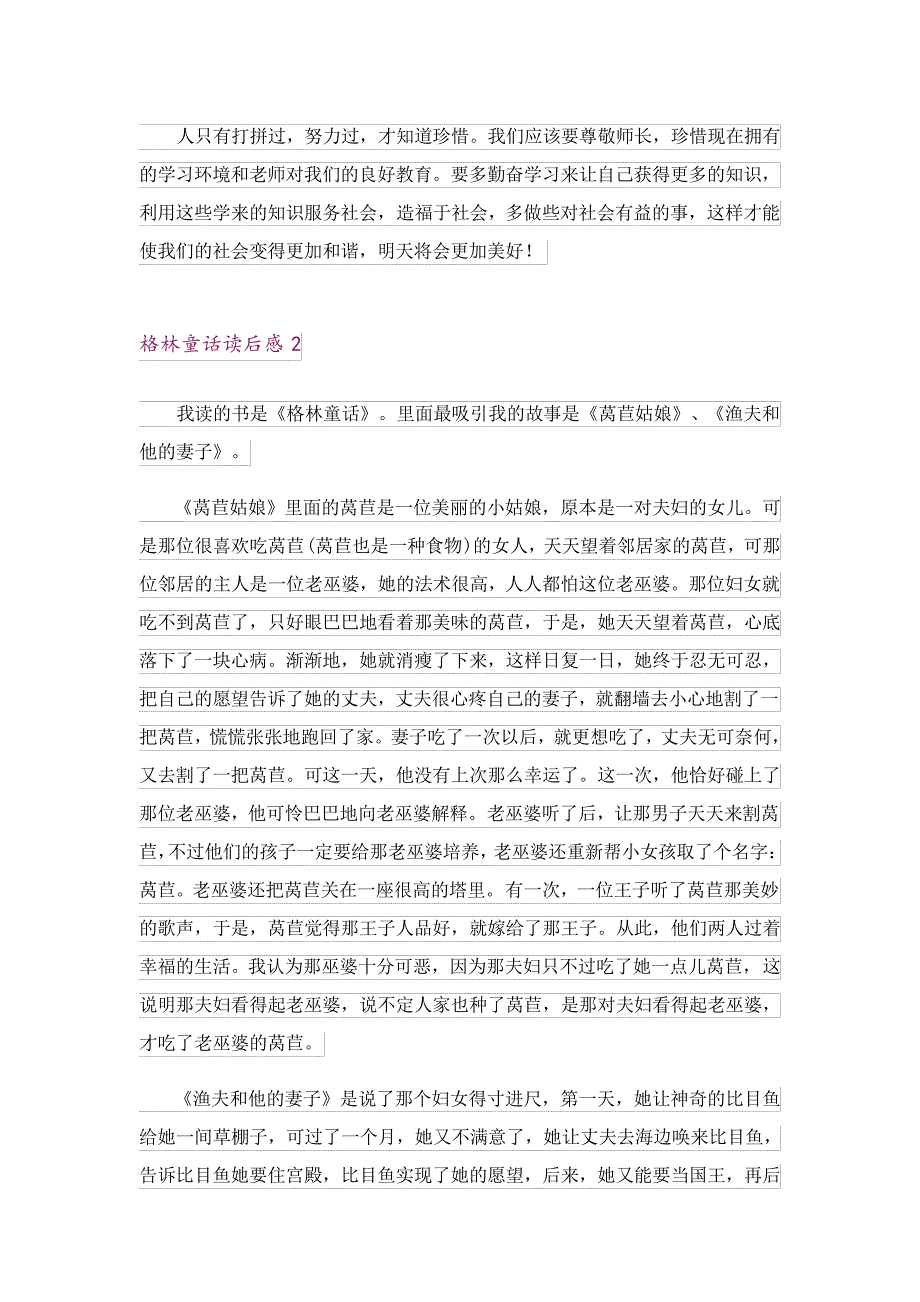 人只有打拼过，努力过，才知道珍惜。我们应该要尊敬师长，珍惜现在拥有的学习环境和老师对我们的良好教育。要多勤奋学习来让自己获得更多的知识，利用这些学来的知识服务社会，造福于社会，多做些对社会有益的事，这样才能使我们的社会变得更加和谐，明天将会更加美好！

格林童话读后感 2

我读的书是《格林童话》。里面最吸引我的故事是《莴苣姑娘》、《渔夫和他的妻子》。

《莴苣姑娘》里面的莴苣是一位美丽的小姑娘，原本是一对夫妇的女儿。可是那位很喜欢吃莴苣(莴苣也是一种食物)的女人，天天望着邻居家的莴苣，可那位邻居的主人是一位老巫婆，她的法术很高，人人都怕这位老巫婆。那位妇女就吃不到莴苣了，只好眼巴巴地看着那美味的莴苣，于是，她天天望着莴苣，心底落下了一块心病。渐渐地，她就消瘦了下来，这样日复一日，她终于忍无可忍，把自己的愿望告诉了她的丈夫，丈夫很心疼自己的妻子，就翻墙去小心地割了一把莴苣，慌慌张张地跑回了家。妻子吃了一次以后，就更想吃了，丈夫无可奈何，又去割了一把莴苣。可这一天，他没有上次那么幸运了。这一次，他恰好碰上了那位老巫婆，他可怜巴巴地向老巫婆解释。老巫婆听了后，让那男子天天来割莴苣，不过他们的孩子一定要给那老巫婆培养，老巫婆还重新帮小女孩取了个名字：莴苣。老巫婆还把莴苣关在一座很高的塔里。有一次，一位王子听了莴苣那美妙的歌声，于是，莴苣觉得那王子人品好，就嫁给了那王子。从此，他们两人过着幸福的生活。我认为那巫婆十分可恶，因为那夫妇只不过吃了她一点儿莴苣，这说明那夫妇看得起老巫婆，说不定人家也种了莴苣，是那对夫妇看得起老巫婆，才吃了老巫婆的莴苣。

《渔夫和他的妻子》是说了那个妇女得寸进尺，第一天，她让神奇的比目鱼给她一间草棚子，可过了一个月，她又不满意了，她让丈夫去海边唤来比目鱼，告诉比目鱼她要住宫殿，比目鱼实现了她的愿望，后来，她又能要当国王，再后